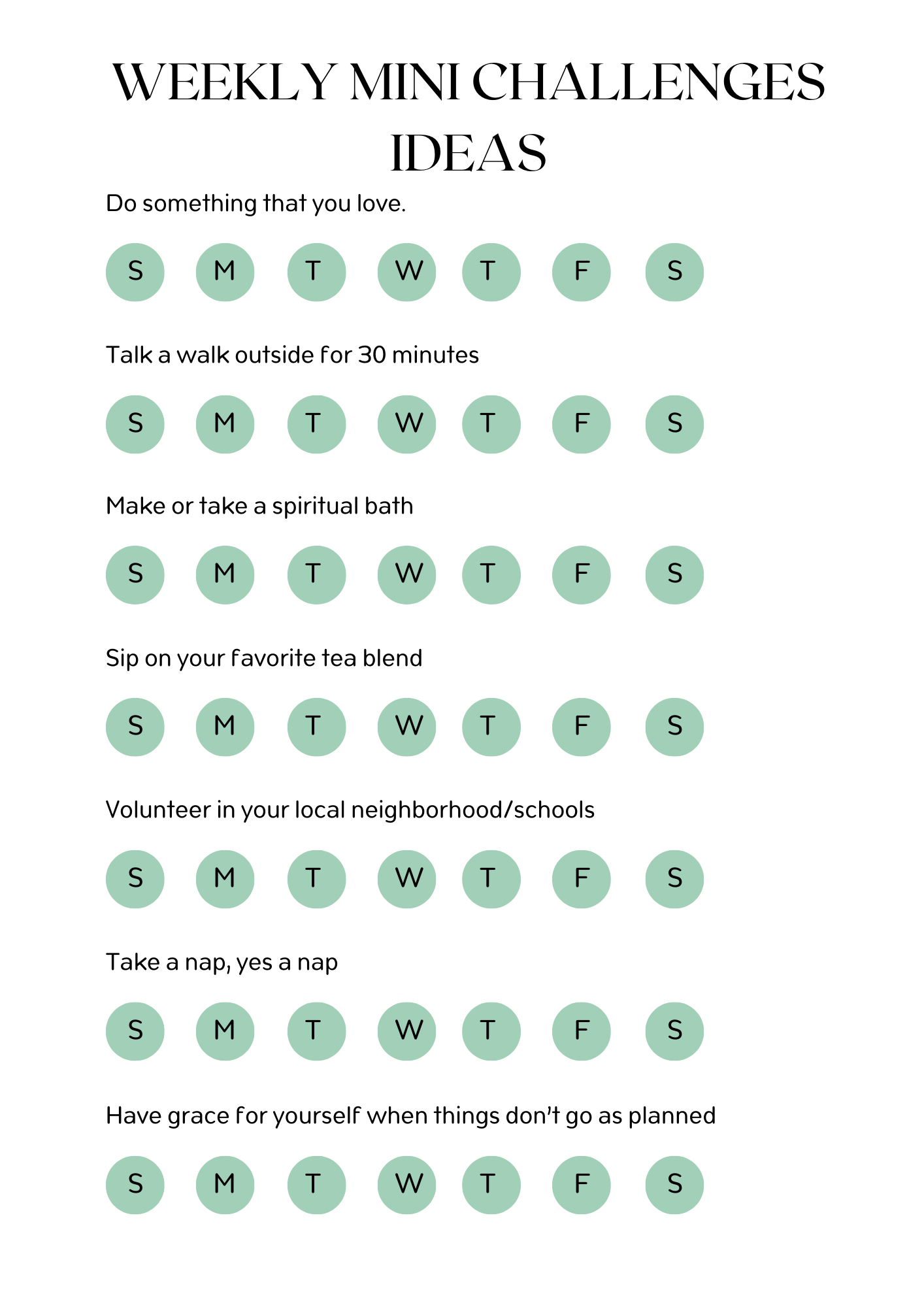 WEEKLY MINI CHALLENGES IDEAS

Do something that you love.

S M T W T F S

Talk a walk outside for 30 minutes

S M T W T F S

Make or take a spiritual bath

S M T W T F S

Sip on your favorite tea blend

S M T W T F S

Volunteer in your local neighborhood/schools

S M T W T F S

Take a nap, yes a nap

S M T W T F S

Have grace for yourself when things don't go as planned

S M T W T F S